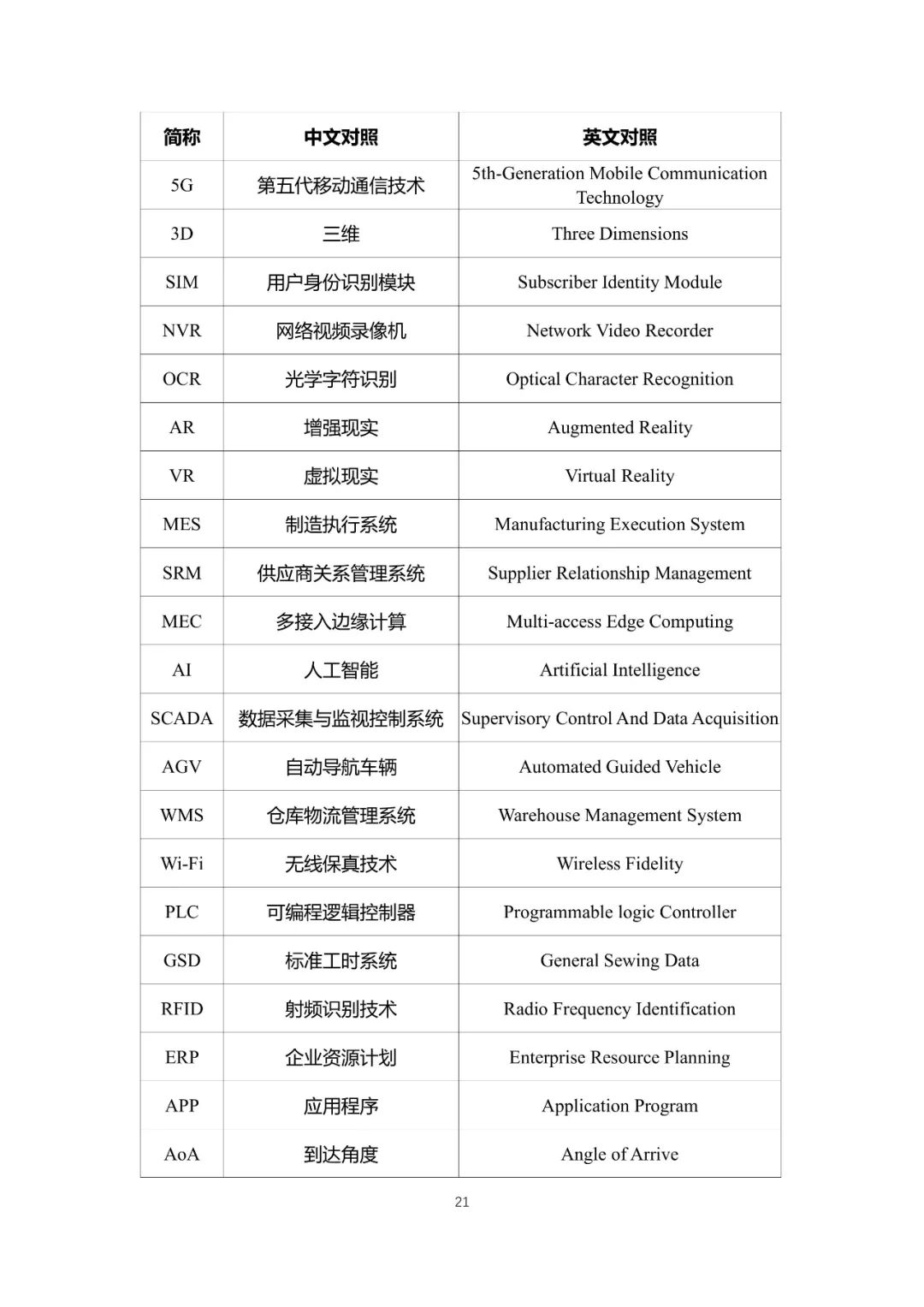 | 简称 | 中文对照 | 英文对照 |
|---|---|---|
| 5G | 第五代移动通信技术 | 5th-Generation Mobile Communication Technology |
| 3D | 三维 | Three Dimensions |
| SIM | 用户身份识别模块 | Subscriber Identity Module |
| NVR | 网络视频录像机 | Network Video Recorder |
| OCR | 光学字符识别 | Optical Character Recognition |
| AR | 增强现实 | Augmented Reality |
| VR | 虚拟现实 | Virtual Reality |
| MES | 制造执行系统 | Manufacturing Execution System |
| SRM | 供应商关系管理系统 | Supplier Relationship Management |
| MEC | 多接入边缘计算 | Multi-access Edge Computing |
| AI | 人工智能 | Artificial Intelligence |
| SCADA | 数据采集与监视控制系统 | Supervisory Control And Data Acquisition |
| AGV | 自动导航车辆 | Automated Guided Vehicle |
| WMS | 仓库物流管理系统 | Warehouse Management System |
| Wi-Fi | 无线保真技术 | Wireless Fidelity |
| PLC | 可编程逻辑控制器 | Programmable logic Controller |
| GSD | 标准工时系统 | General Sewing Data |
| RFID | 射频识别技术 | Radio Frequency Identification |
| ERP | 企业资源计划 | Enterprise Resource Planning |
| APP | 应用程序 | Application Program |
| AoA | 到达角度 | Angle of Arrive |

21